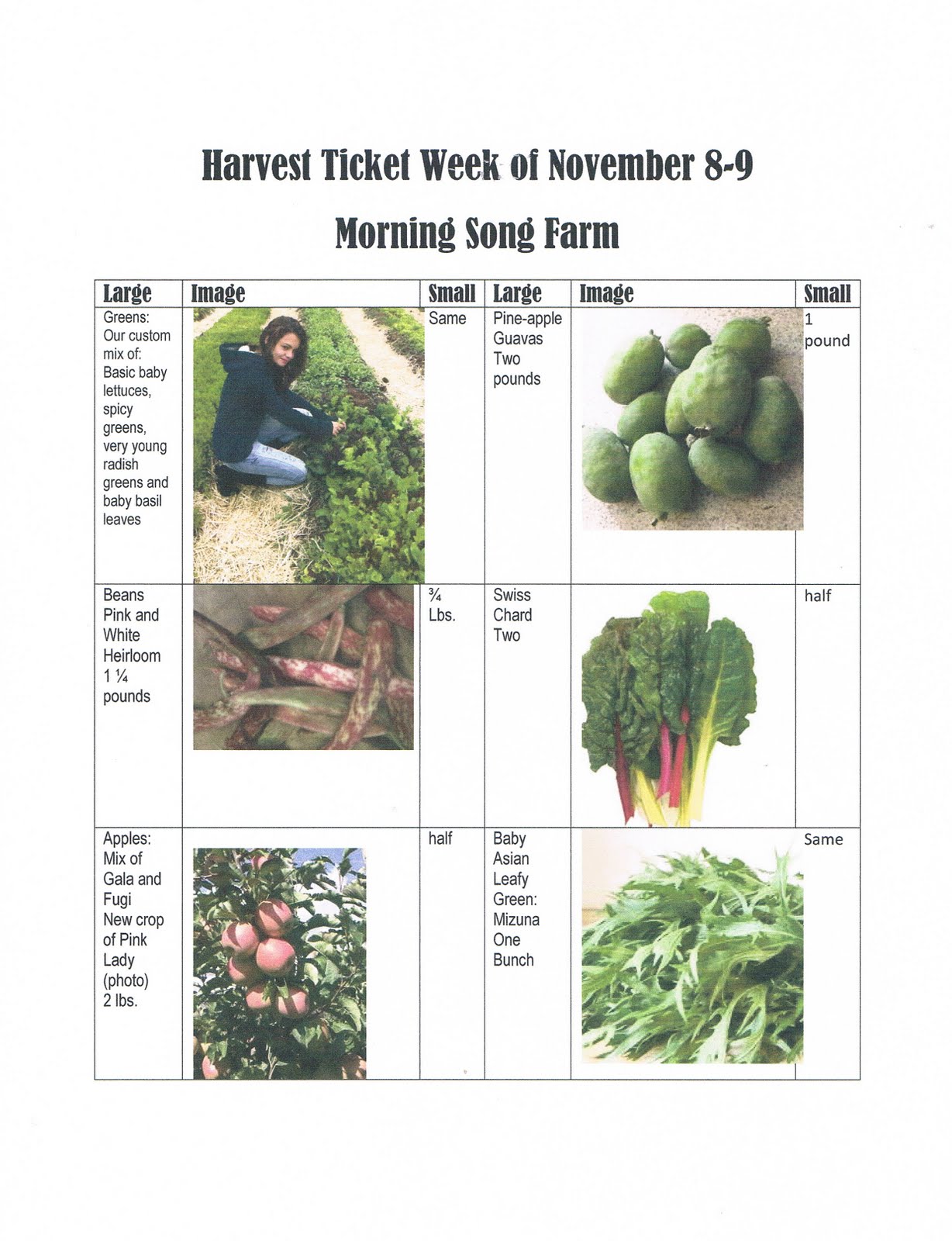 Harvest Ticket Week of November 8-9

Morning Song Farm

| Large | Image | Small | Large | Image | Small |
|---|---|---|---|---|---|
| Greens: Our custom mix of: Basic baby lettuces, spicy greens, very young radish greens and baby basil leaves | | Same | Pine-apple Guavas Two pounds | | 1 pound |
| Beans Pink and White Heirloom 1 ¼ pounds | | ¾ Lbs. | Swiss Chard Two | | half |
| Apples: Mix of Gala and Fugi New crop of Pink Lady (photo) 2 lbs. | | half | Baby Asian Leafy Green: Mizuna One Bunch | | Same |